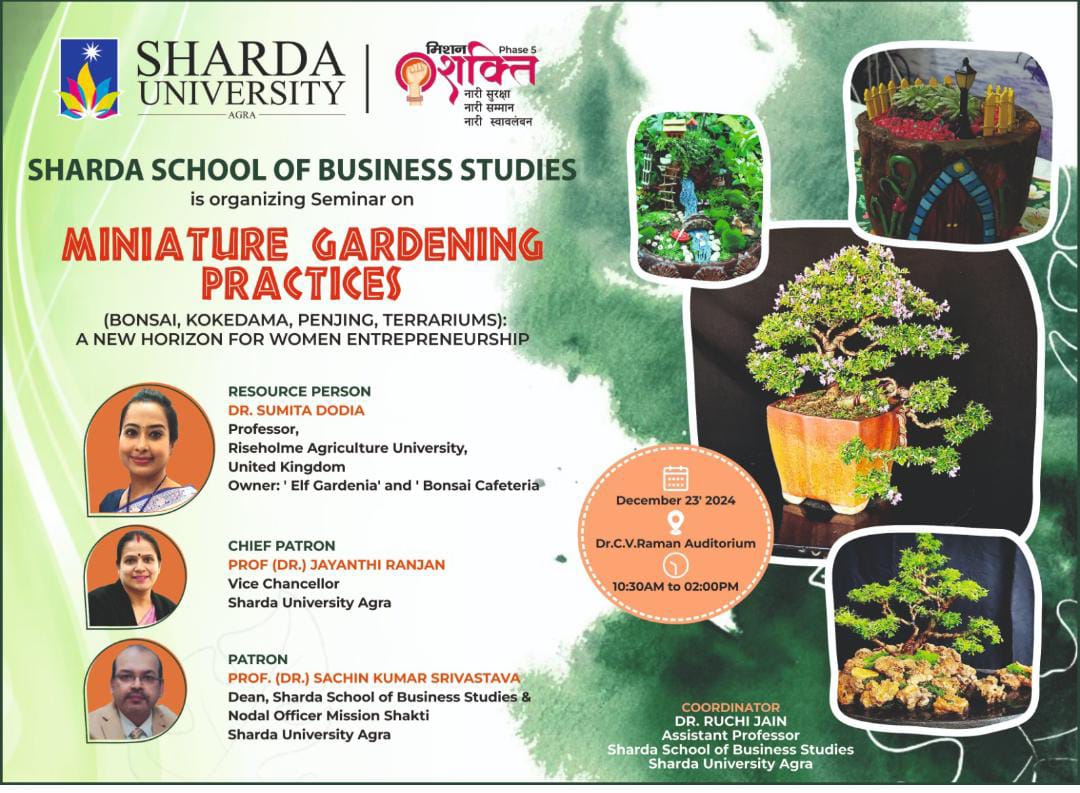 SHARDA UNIVERSITY
AGRA

मिशन शक्ति Phase 5
नारी सुरक्षा
नारी सम्मान
नारी स्वावलंबन

SHARDA SCHOOL OF BUSINESS STUDIES
is organizing Seminar on

MINIATURE GARDENING PRACTICES

(BONSAI, KOKEDAMA, PENJING, TERRARIUMS): A NEW HORIZON FOR WOMEN ENTREPRENEURSHIP

RESOURCE PERSON
DR. SUMITA DODIA
Professor,
Riseholme Agriculture University,
United Kingdom
Owner: ' Elf Gardenia' and ' Bonsai Cafeteria

CHIEF PATRON
PROF (DR.) JAYANTHI RANJAN
Vice Chancellor
Sharda University Agra

PATRON
PROF. (DR.) SACHIN KUMAR SRIVASTAVA
Dean, Sharda School of Business Studies &
Nodal Officer Mission Shakti
Sharda University Agra

December 23' 2024
Dr.C.V.Raman Auditorium
10:30AM to 02:00PM

COORDINATOR
DR. RUCHI JAIN
Assistant Professor
Sharda School of Business Studies
Sharda University Agra